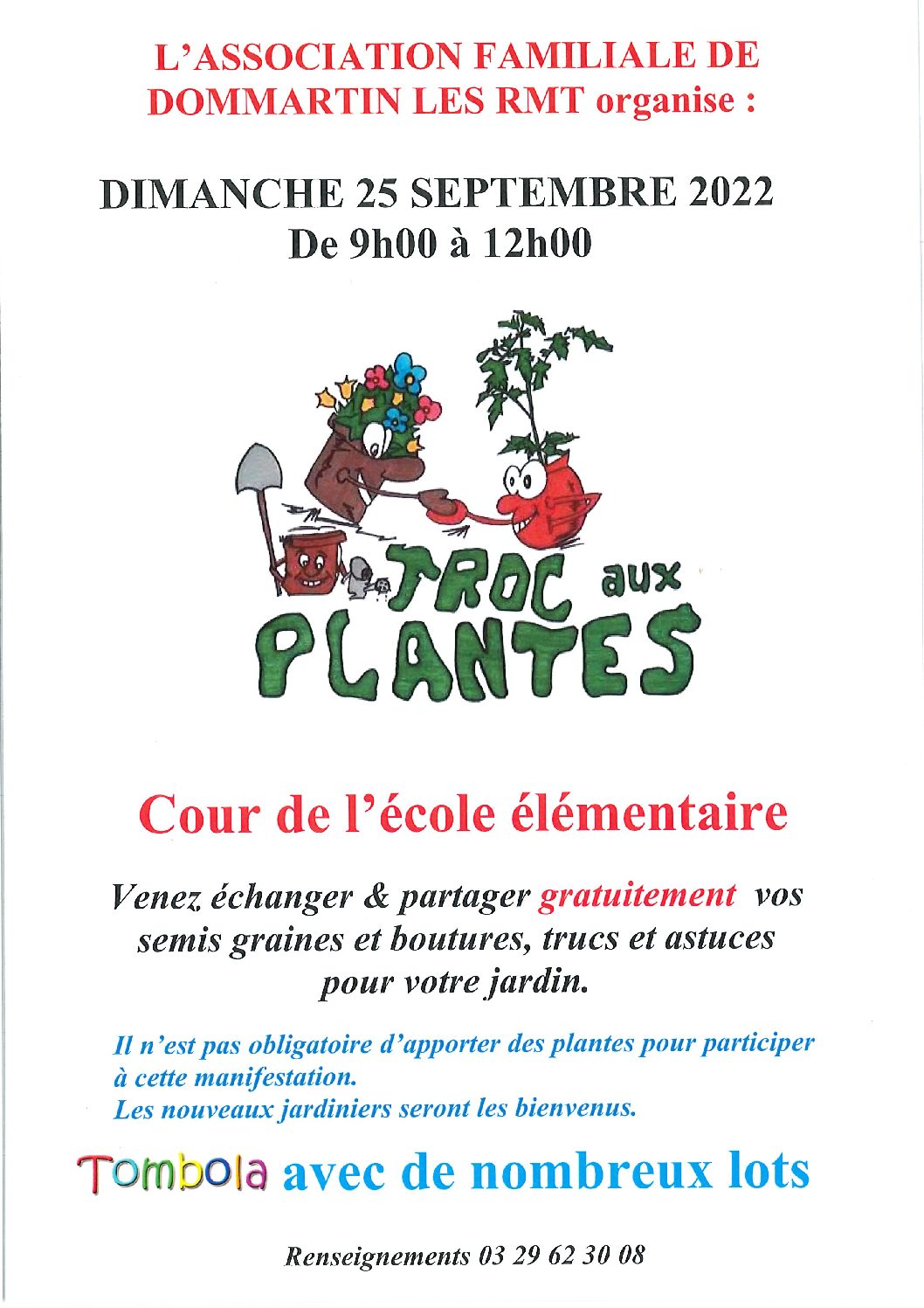 L'ASSOCIATION FAMILIALE DE DOMMARTIN LES RMT organise :

DIMANCHE 25 SEPTEMBRE 2022
De 9h00 à 12h00

TROC aux PLANTES

Cour de l'école élémentaire

Venez échanger & partager gratuitement vos semis graines et boutures, trucs et astuces pour votre jardin.

Il n'est pas obligatoire d'apporter des plantes pour participer à cette manifestation.
Les nouveaux jardiniers seront les bienvenus.

Tombola avec de nombreux lots

Renseignements 03 29 62 30 08